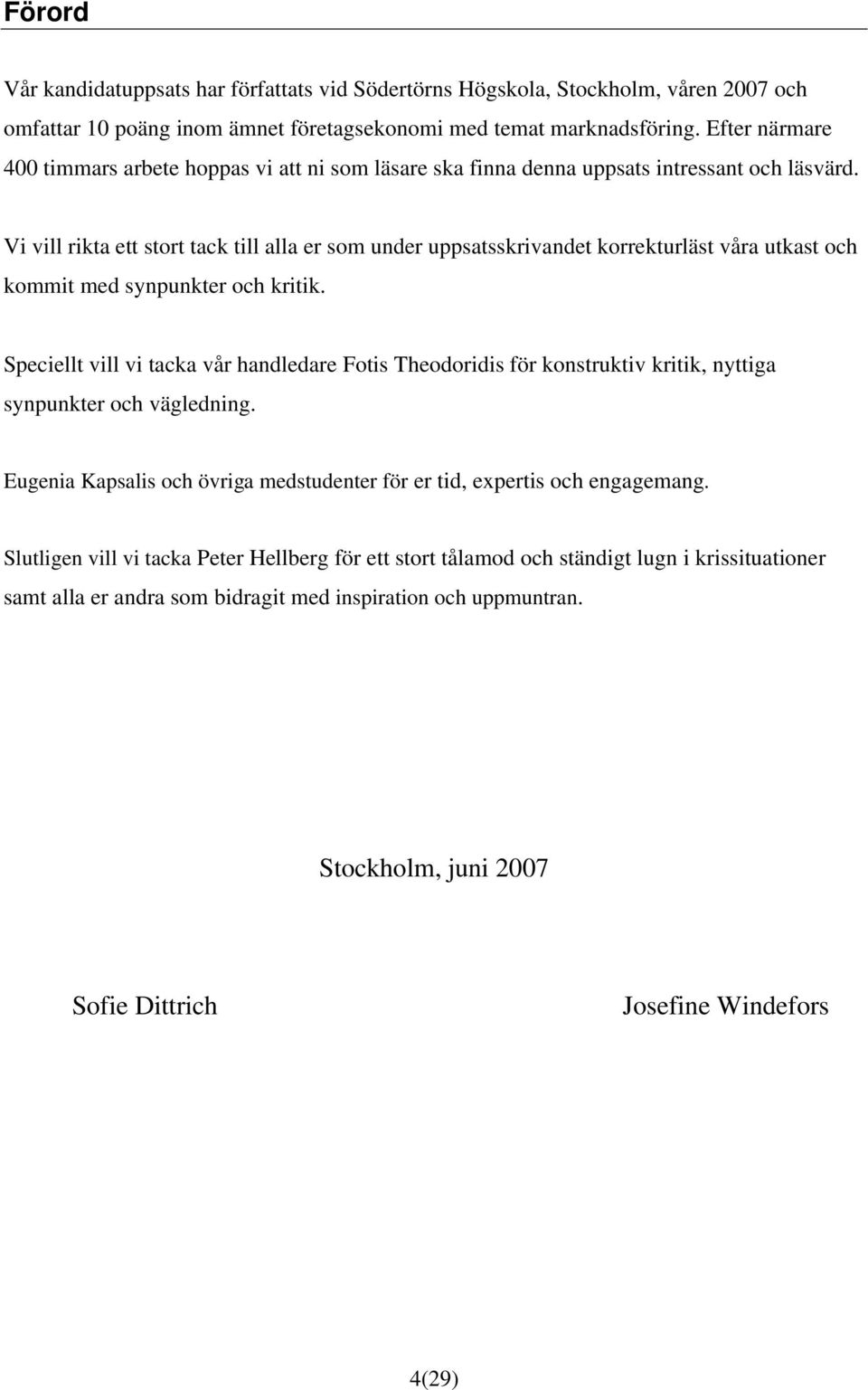 Förord

Vår kandidatuppsats har författats vid Södertörns Högskola, Stockholm, våren 2007 och omfattar 10 poäng inom ämnet företagsekonomi med temat marknadsföring. Efter närmare 400 timmars arbete hoppas vi att ni som läsare ska finna denna uppsats intressant och läsvärd.

Vi vill rikta ett stort tack till alla er som under uppsatsskrivandet korrekturläst våra utkast och kommit med synpunkter och kritik.

Speciellt vill vi tacka vår handledare Fotis Theodoridis för konstruktiv kritik, nyttiga synpunkter och vägledning.

Eugenia Kapsalis och övriga medstudenter för er tid, expertis och engagemang.

Slutligen vill vi tacka Peter Hellberg för ett stort tålamod och ständigt lugn i krissituationer samt alla er andra som bidragit med inspiration och uppmuntran.

Stockholm, juni 2007

Sofie Dittrich

Josefine Windefors

4(29)